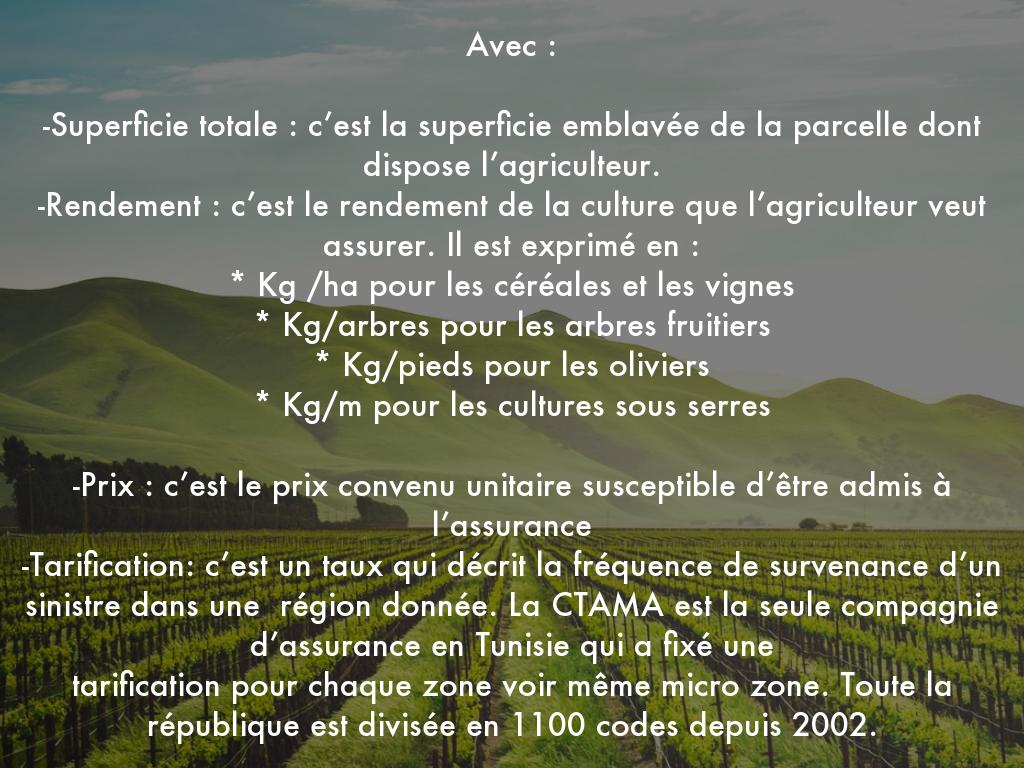 Avec :

-Superficie totale : c’est la superficie emblavée de la parcelle dont dispose l’agriculteur.
-Rendement : c’est le rendement de la culture que l’agriculteur veut assurer. Il est exprimé en :
* Kg /ha pour les céréales et les vignes
* Kg/arbres pour les arbres fruitiers
* Kg/pieds pour les oliviers
* Kg/m pour les cultures sous serres

-Prix : c’est le prix convenu unitaire susceptible d’être admis à l’assurance
-Tarification: c’est un taux qui décrit la fréquence de survenance d’un sinistre dans une région donnée. La CTAMA est la seule compagnie d’assurance en Tunisie qui a fixé une
tarification pour chaque zone voir même micro zone. Toute la république est divisée en 1100 codes depuis 2002.